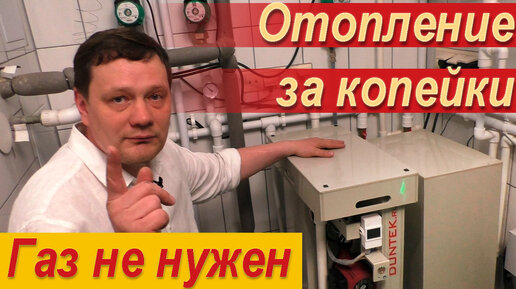 Отопление
за копейки

Газ не нужен

DUNTEK.ru